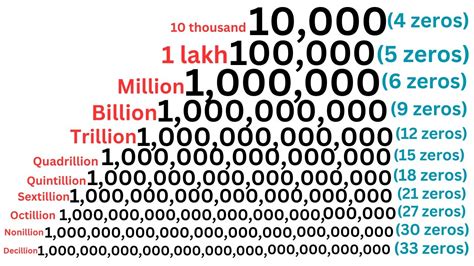 10 thousand 10,000 (4 zeros)
1 lakh 100,000 (5 zeros)
Million 1,000,000 (6 zeros)
Billion 1,000,000,000 (9 zeros)
Trillion 1,000,000,000,000 (12 zeros)
Quadrillion 1,000,000,000,000,000 (15 zeros)
Quintillion 1,000,000,000,000,000,000 (18 zeros)
Sextillion 1,000,000,000,000,000,000,000 (21 zeros)
Octillion 1,000,000,000,000,000,000,000,000,000 (27 zeros)
Nonillion 1,000,000,000,000,000,000,000,000,000,000 (30 zeros)
Decillion 1,000,000,000,000,000,000,000,000,000,000,000 (33 zeros)